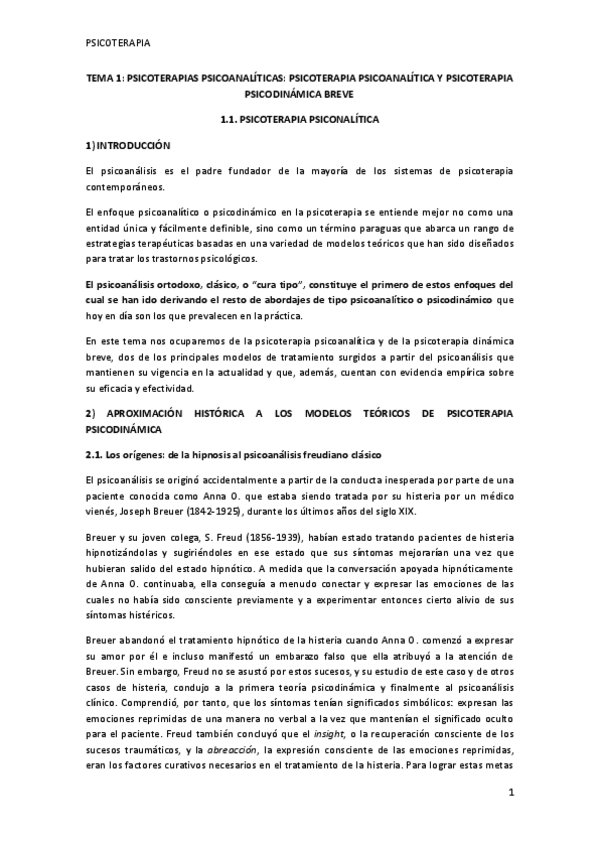 PSICOTERAPIA

TEMA 1: PSICOTERAPIAS PSICOANALÍTICAS: PSICOTERAPIA PSICOANALÍTICA Y PSICOTERAPIA PSICODINÁMICA BREVE

1.1. PSICOTERAPIA PSICONALÍTICA

1) INTRODUCCIÓN

El psicoanálisis es el padre fundador de la mayoría de los sistemas de psicoterapia contemporáneos.

El enfoque psicoanalítico o psicodinámico en la psicoterapia se entiende mejor no como una entidad única y fácilmente definible, sino como un término paraguas que abarca un rango de estrategias terapéuticas basadas en una variedad de modelos teóricos que han sido diseñados para tratar los trastornos psicológicos.

El psicoanálisis ortodoxo, clásico, o "cura tipo", constituye el primero de estos enfoques del cual se han ido derivando el resto de abordajes de tipo psicoanalítico o psicodinámico que hoy en día son los que prevalecen en la práctica.

En este tema nos ocuparemos de la psicoterapia psicoanalítica y de la psicoterapia dinámica breve, dos de los principales modelos de tratamiento surgidos a partir del psicoanálisis que mantienen su vigencia en la actualidad y que, además, cuentan con evidencia empírica sobre su eficacia y efectividad.

2) APROXIMACIÓN HISTÓRICA A LOS MODELOS TEÓRICOS DE PSICOTERAPIA PSICODINÁMICA

2.1. Los orígenes: de la hipnosis al psicoanálisis freudiano clásico

El psicoanálisis se originó accidentalmente a partir de la conducta inesperada por parte de una paciente conocida como Anna O. que estaba siendo tratada por su histeria por un médico vienés, Joseph Breuer (1842-1925), durante los últimos años del siglo XIX.

Breuer y su joven colega, S. Freud (1856-1939), habían estado tratando pacientes de histeria hipnotizándolas y sugiriéndoles en ese estado que sus síntomas mejorarían una vez que hubieran salido del estado hipnótico. A medida que la conversación apoyada hipnóticamente de Anna O. continuaba, ella conseguía a menudo conectar y expresar las emociones de las cuales no había sido consciente previamente y a experimentar entonces cierto alivio de sus síntomas histéricos.

Breuer abandonó el tratamiento hipnótico de la histeria cuando Anna O. comenzó a expresar su amor por él e incluso manifestó un embarazo falso que ella atribuyó a la atención de Breuer. Sin embargo, Freud no se asustó por estos sucesos, y su estudio de este caso y de otros casos de histeria, condujo a la primera teoría psicodinámica y finalmente al psicoanálisis clínico. Comprendió, por tanto, que los síntomas tenían significados simbólicos: expresan las emociones reprimidas de una manera no verbal a la vez que mantenían el significado oculto para el paciente. Freud también concluyó que el insight, o la recuperación consciente de los sucesos traumáticos, y la abreacción, la expresión consciente de las emociones reprimidas, eran los factores curativos necesarios en el tratamiento de la histeria. Para lograr estas metas

1